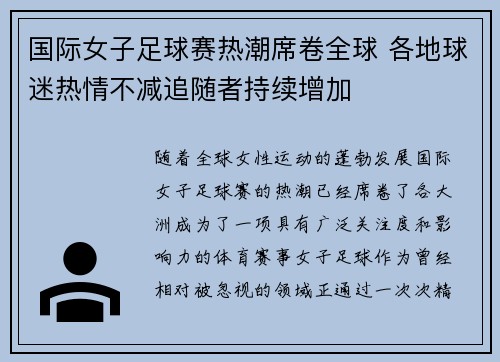 国际女子足球赛热潮席卷全球 各地球迷热情不减追随者持续增加

随着全球女性运动的蓬勃发展国际女子足球赛的热潮已经席卷了各大洲成为了一项具有广泛关注度和影响力的体育赛事女子足球作为曾经相对被忽视的领域正通过一次次精